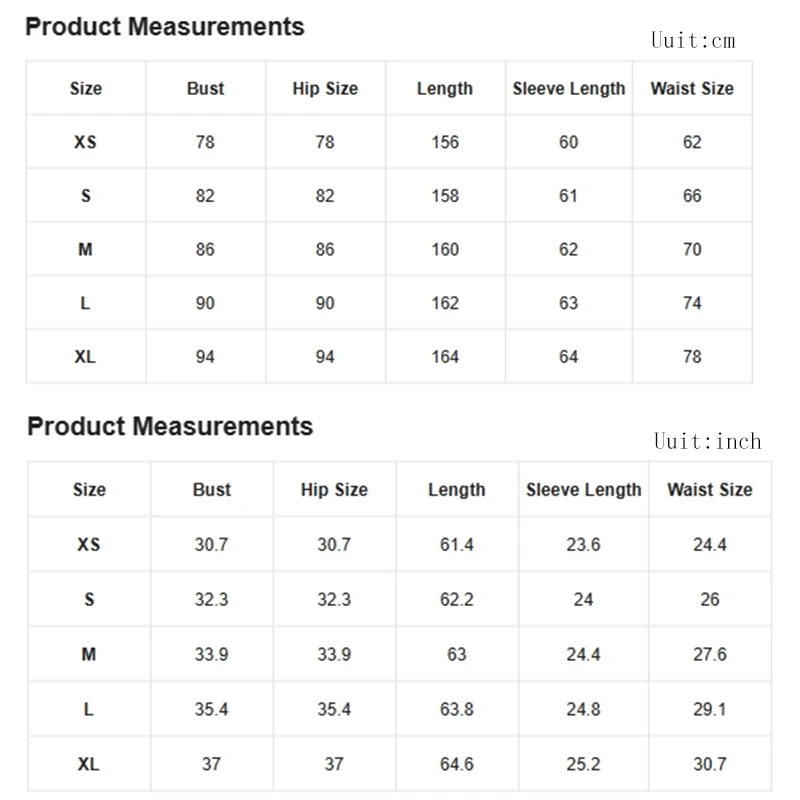 Product Measurements

Uuit:cm

| Size | Bust | Hip Size | Length | Sleeve Length | Waist Size |
|---|---|---|---|---|---|
| XS | 78 | 78 | 156 | 60 | 62 |
| S | 82 | 82 | 158 | 61 | 66 |
| M | 86 | 86 | 160 | 62 | 70 |
| L | 90 | 90 | 162 | 63 | 74 |
| XL | 94 | 94 | 164 | 64 | 78 |

Product Measurements

Uuit:inch

| Size | Bust | Hip Size | Length | Sleeve Length | Waist Size |
|---|---|---|---|---|---|
| XS | 30.7 | 30.7 | 61.4 | 23.6 | 24.4 |
| S | 32.3 | 32.3 | 62.2 | 24 | 26 |
| M | 33.9 | 33.9 | 63 | 24.4 | 27.6 |
| L | 35.4 | 35.4 | 63.8 | 24.8 | 29.1 |
| XL | 37 | 37 | 64.6 | 25.2 | 30.7 |